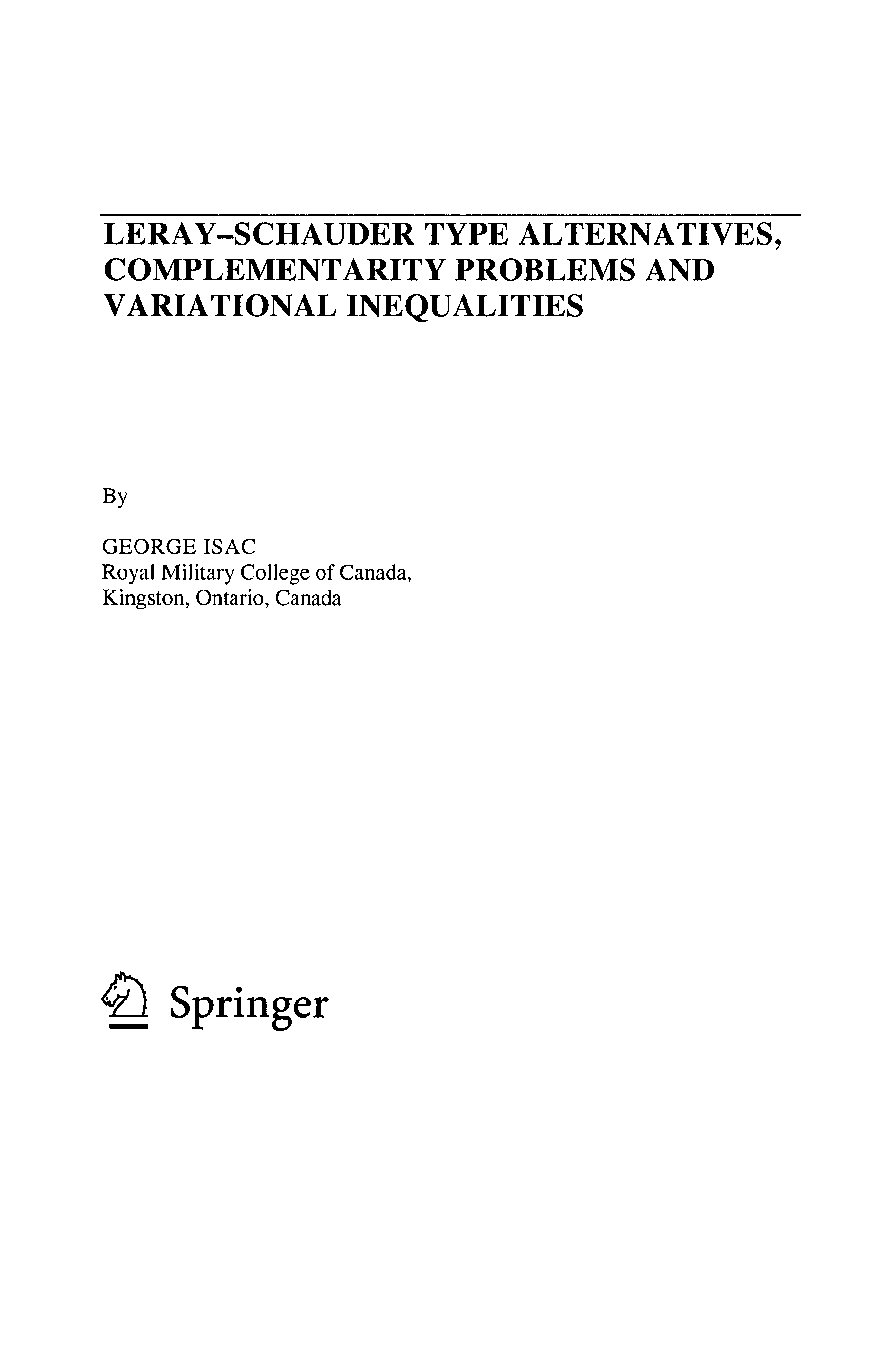 LERAY–SCHAUDER TYPE ALTERNATIVES, COMPLEMENTARITY PROBLEMS AND VARIATIONAL INEQUALITIES

By

GEORGE ISAC
Royal Military College of Canada,
Kingston, Ontario, Canada

Springer